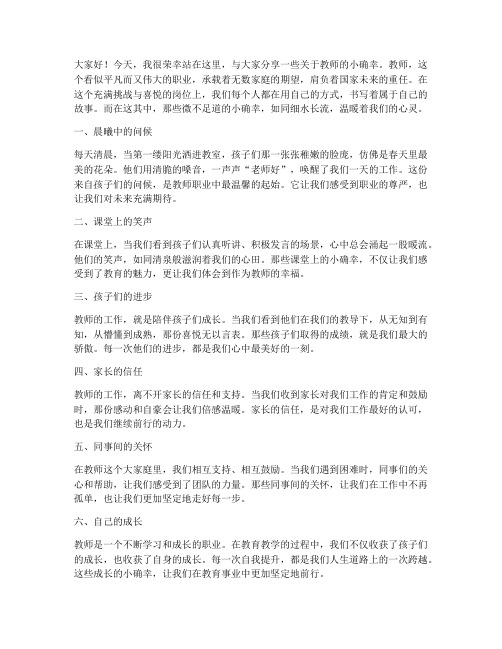 大家好！今天，我很荣幸站在这里，与大家分享一些关于教师的小确幸。教师，这个看似平凡而又伟大的职业，承载着无数家庭的期望，肩负着国家未来的重任。在这个充满挑战与喜悦的岗位上，我们每个人都在用自己的方式，书写着属于自己的故事。而在这其中，那些微不足道的小确幸，如同细水长流，温暖着我们的心灵。

一、晨曦中的问候

每天清晨，当第一缕阳光洒进教室，孩子们那一张张稚嫩的脸庞，仿佛是春天里最美的花朵。他们用清脆的嗓音，一声声“老师好”，唤醒了我们一天的工作。这份来自孩子们的问候，是教师职业中最温馨的起始。它让我们感受到职业的尊严，也让我们对未来充满期待。

二、课堂上的笑声

在课堂上，当我们看到孩子们认真听讲、积极发言的场景，心中总会涌起一股暖流。他们的笑声，如同清泉般滋润着我们的心田。那些课堂上的小确幸，不仅让我们感受到了教育的魅力，更让我们体会到作为教师的幸福。

三、孩子们的进步

教师的工作，就是陪伴孩子们成长。当我们看到他们在我们的教导下，从无知到有知，从懵懂到成熟，那份喜悦无以言表。那些孩子们取得的成绩，就是我们最大的骄傲。每一次他们的进步，都是我们心中最美好的一刻。

四、家长的信任

教师的工作，离不开家长的信任和支持。当我们收到家长对我们工作的肯定和鼓励时，那份感动和自豪会让我们倍感温暖。家长的信任，是对我们工作最好的认可，也是我们继续前行的动力。

五、同事间的关怀

在教师这个大家庭里，我们相互支持、相互鼓励。当我们遇到困难时，同事们的关心和帮助，让我们感受到了团队的力量。那些同事间的关怀，让我们在工作中不再孤单，也让我们更加坚定地走好每一步。

六、自己的成长

教师是一个不断学习和成长的职业。在教育教学的过程中，我们不仅收获了孩子们的成长，也收获了自身的成长。每一次自我提升，都是我们人生道路上的一次跨越。这些成长的小确幸，让我们在教育事业中更加坚定地前行。